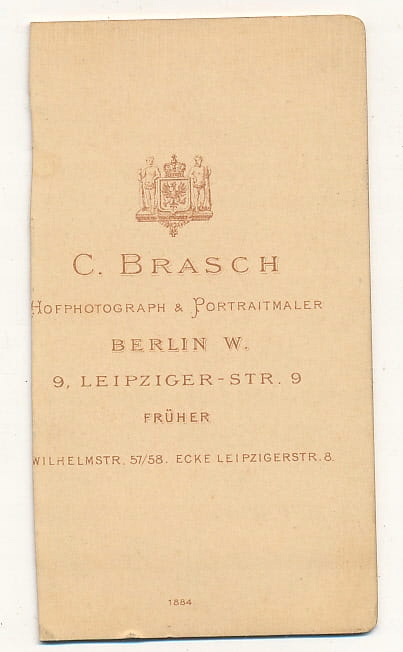 C. BRASCH

HOFPHOTOGRAPH & PORTRAITMALER

BERLIN W.

9, LEIPZIGER-STR. 9

FRÜHER

WILHELMSTR. 57/58. ECKE LEIPZIGERSTR. 8.

1884